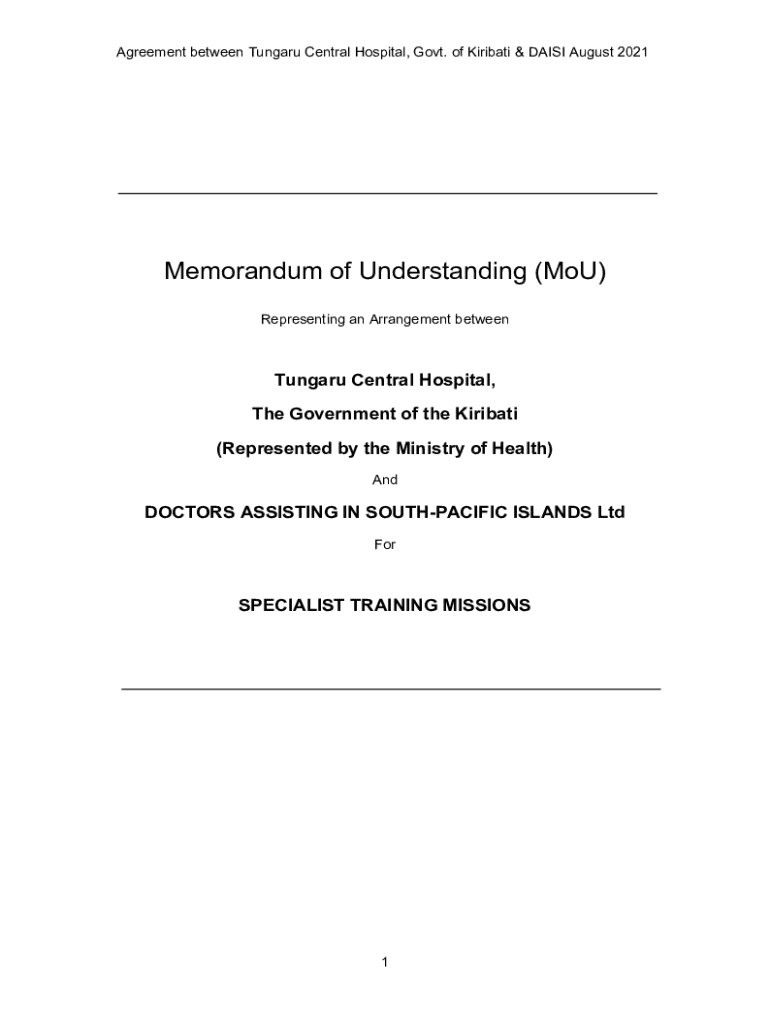 Agreement between Tungaru Central Hospital, Govt. of Kiribati & DAISI August 2021

Memorandum of Understanding (MoU)

Representing an Arrangement between

Tungaru Central Hospital,

The Government of the Kiribati

(Represented by the Ministry of Health)

And

DOCTORS ASSISTING IN SOUTH-PACIFIC ISLANDS Ltd

For

SPECIALIST TRAINING MISSIONS

1